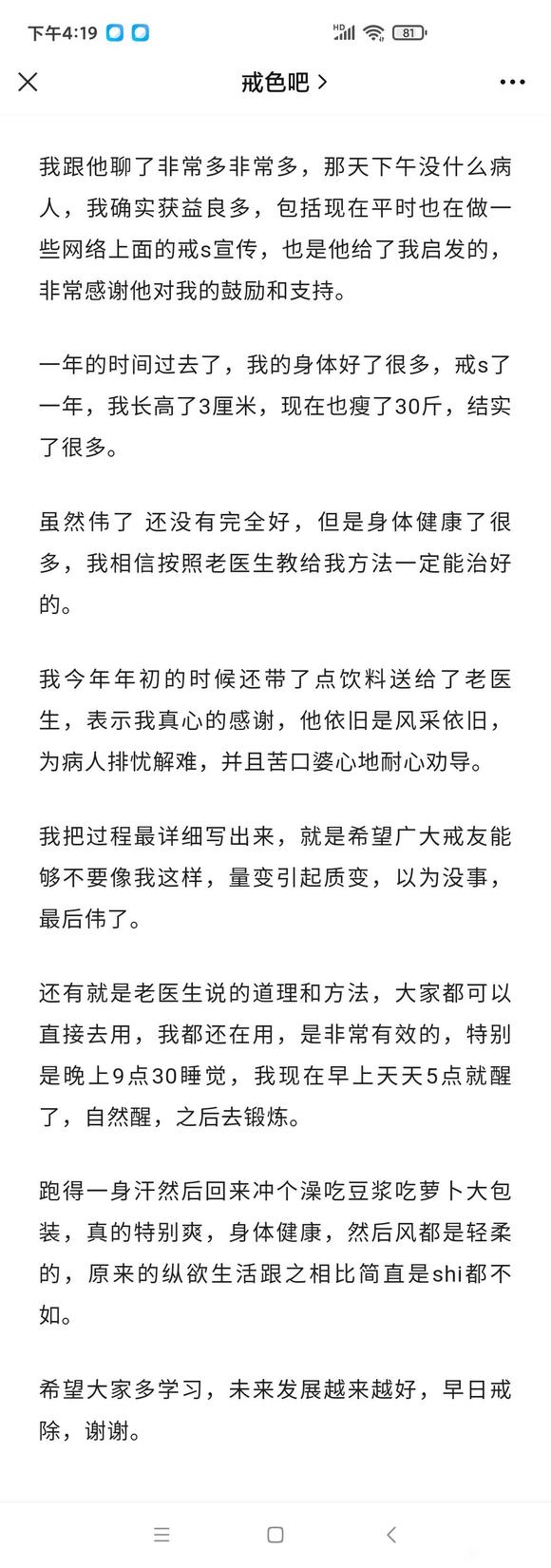 下午4:19

HD 81

戒色吧 >

我跟他聊了非常多非常多，那天下午没什么病人，我确实获益良多，包括现在平时也在做一些网络上面的戒s宣传，也是他给了我启发的，非常感谢他对我的鼓励和支持。

一年的时间过去了，我的身体好了很多，戒s了一年，我长高了3厘米，现在也瘦了30斤，结实了很多。

虽然伟了 还没有完全好，但是身体健康了很多，我相信按照老医生教给我方法一定能治好的。

我今年年初的时候还带了点饮料送给了老医生，表示我真心的感谢，他依旧是风采依旧，为病人排忧解难，并且苦口婆心地耐心劝导。

我把过程最详细写出来，就是希望广大戒友能够不要像我这样，量变引起质变，以为没事，最后伟了。

还有就是老医生说的道理和方法，大家都可以直接去用，我都还在用，是非常有效的，特别是晚上9点30睡觉，我现在早上天天5点就醒了，自然醒，之后去锻炼。

跑得一身汗然后回来冲个澡吃豆浆吃萝卜大包装，真的特别爽，身体健康，然后风都是轻柔的，原来的纵欲生活跟之相比简直是shi都不如。

希望大家多学习，未来发展越来越好，早日戒除，谢谢。